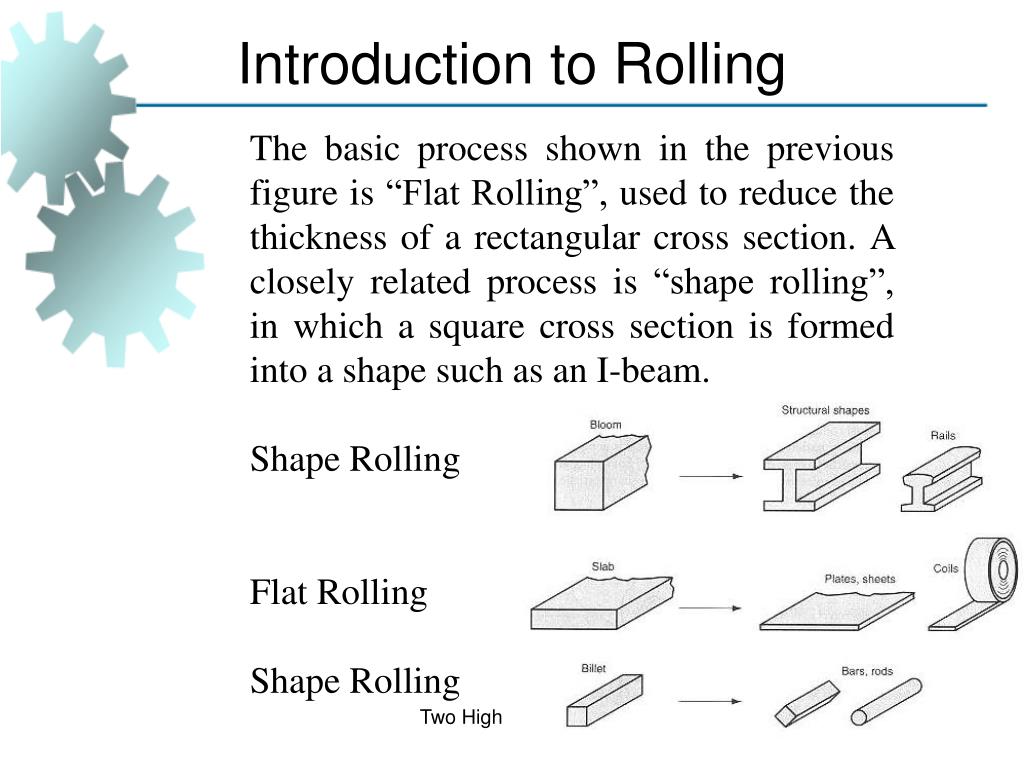 Introduction to Rolling

The basic process shown in the previous figure is “Flat Rolling”, used to reduce the thickness of a rectangular cross section. A closely related process is “shape rolling”, in which a square cross section is formed into a shape such as an I-beam.

Shape Rolling

Bloom

Structural shapes

Rails

Flat Rolling

Slab

Plates, sheets

Coils

Shape Rolling

Billet

Bars, rods

Two High